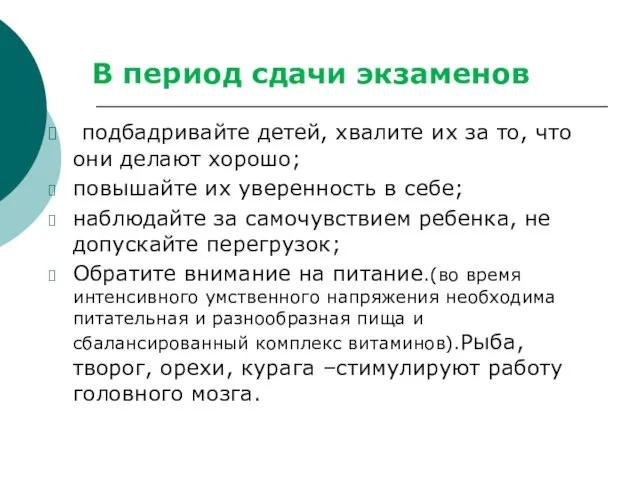 В период сдачи экзаменов

подбадривайте детей, хвалите их за то, что они делают хорошо;

повышайте их уверенность в себе;

наблюдайте за самочувствием ребенка, не допускайте перегрузок;

Обратите внимание на питание.(во время интенсивного умственного напряжения необходима питательная и разнообразная пища и сбалансированный комплекс витаминов).Рыба, творог, орехи, курага –стимулируют работу головного мозга.